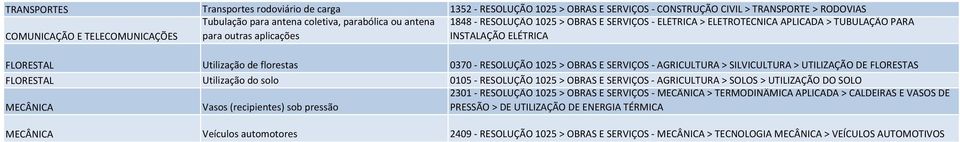 | TRANSPORTES | Transportes rodoviário de carga | 1352 - RESOLUÇÃO 1025 > OBRAS E SERVIÇOS - CONSTRUÇÃO CIVIL > TRANSPORTE > RODOVIAS |
|---|---|---|
| COMUNICAÇÃO E TELECOMUNICAÇÕES | Tubulação para antena coletiva, parabólica ou antena para outras aplicações | 1848 - RESOLUÇÃO 1025 > OBRAS E SERVIÇOS - ELETRICA > ELETROTECNICA APLICADA > TUBULAÇÃO PARA INSTALAÇÃO ELÉTRICA |
| FLORESTAL | Utilização de florestas | 0370 - RESOLUÇÃO 1025 > OBRAS E SERVIÇOS - AGRICULTURA > SILVICULTURA > UTILIZAÇÃO DE FLORESTAS |
| FLORESTAL | Utilização do solo | 0105 - RESOLUÇÃO 1025 > OBRAS E SERVIÇOS - AGRICULTURA > SOLOS > UTILIZAÇÃO DO SOLO |
| MECÂNICA | Vasos (recipientes) sob pressão | 2301 - RESOLUÇÃO 1025 > OBRAS E SERVIÇOS - MECÂNICA > TERMODINAMICA APLICADA > CALDEIRAS E VASOS DE PRESSÃO > DE UTILIZAÇÃO DE ENERGIA TÉRMICA |
| MECÂNICA | Veículos automotores | 2409 - RESOLUÇÃO 1025 > OBRAS E SERVIÇOS - MECÂNICA > TECNOLOGIA MECÂNICA > VEÍCULOS AUTOMOTIVOS |